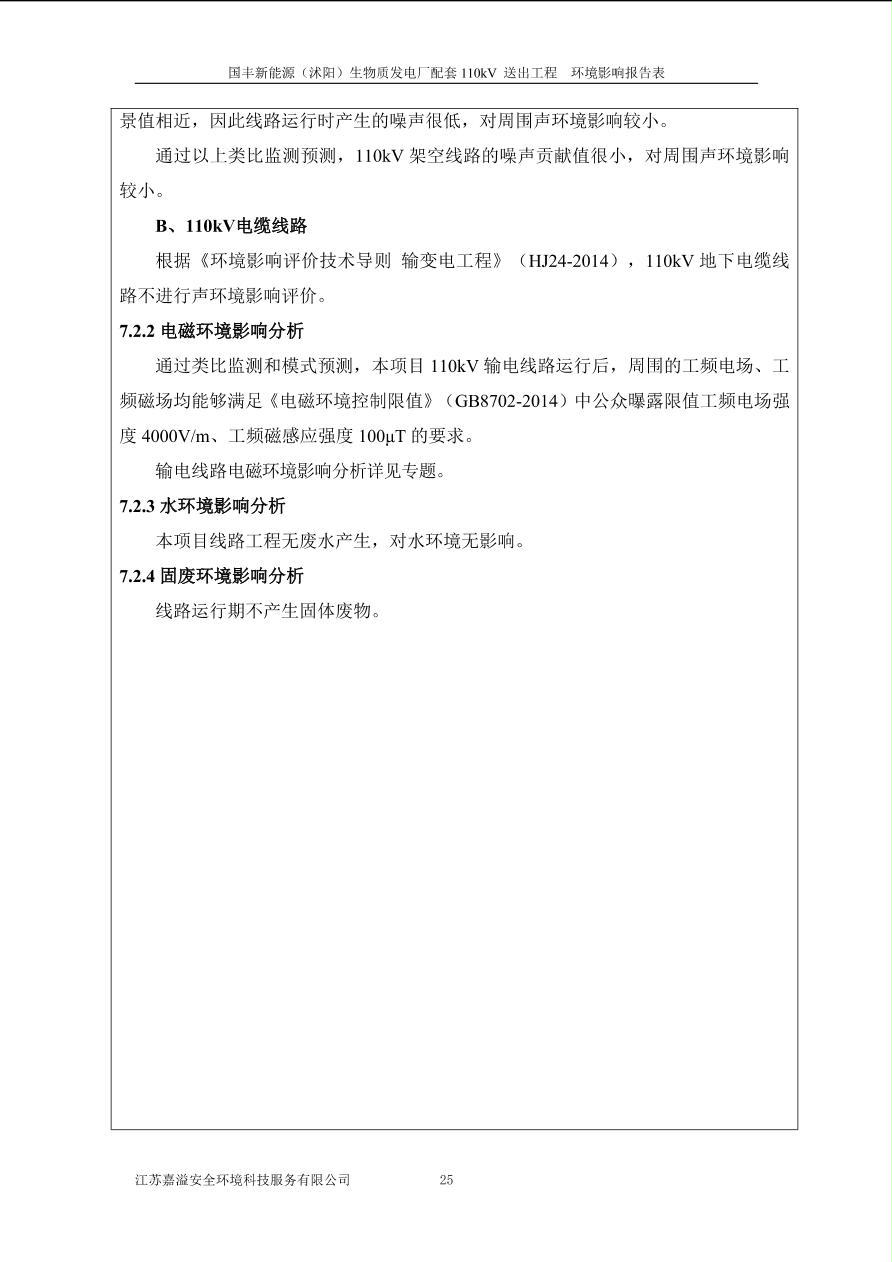 国丰新能源（沭阳）生物质发电厂配套 110kV 送出工程　环境影响报告表

景值相近，因此线路运行时产生的噪声很低，对周围声环境影响较小。

通过以上类比监测预测，110kV 架空线路的噪声贡献值很小，对周围声环境影响较小。

B、110kV电缆线路

根据《环境影响评价技术导则 输变电工程》（HJ24-2014），110kV 地下电缆线路不进行声环境影响评价。

7.2.2 电磁环境影响分析

通过类比监测和模式预测，本项目 110kV 输电线路运行后，周围的工频电场、工频磁场均能够满足《电磁环境控制限值》（GB8702-2014）中公众曝露限值工频电场强度 4000V/m、工频磁感应强度 100μT 的要求。

输电线路电磁环境影响分析详见专题。

7.2.3 水环境影响分析

本项目线路工程无废水产生，对水环境无影响。

7.2.4 固废环境影响分析

线路运行期不产生固体废物。

江苏嘉溢安全环境科技服务有限公司　　25